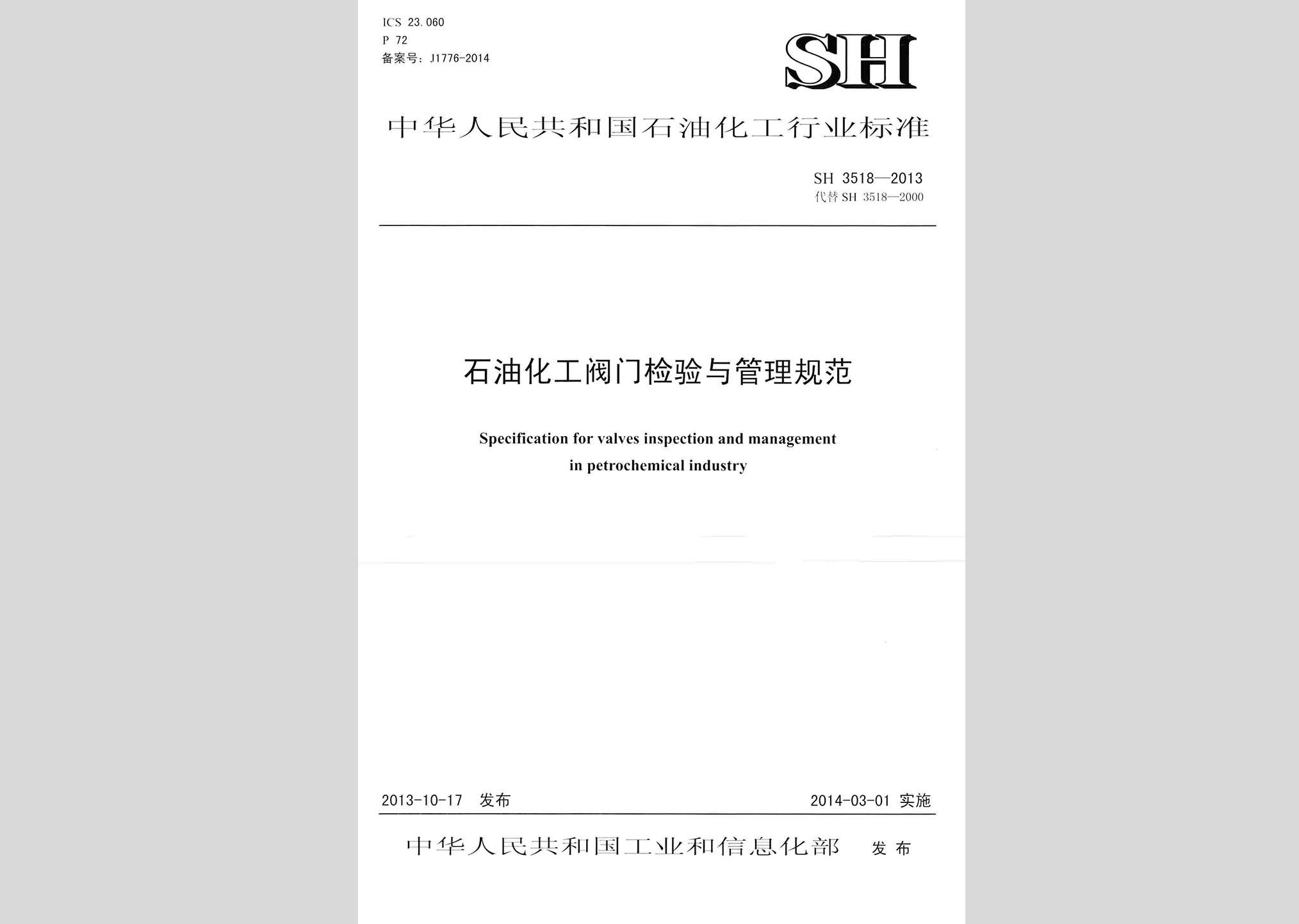 ICS 23.060
P 72
备案号：J1776-2014

SH

中华人民共和国石油化工行业标准

SH 3518—2013
代替 SH 3518—2000

石油化工阀门检验与管理规范

Specification for valves inspection and management in petrochemical industry

2013-10-17 发布

2014-03-01 实施

中华人民共和国工业和信息化部 发布